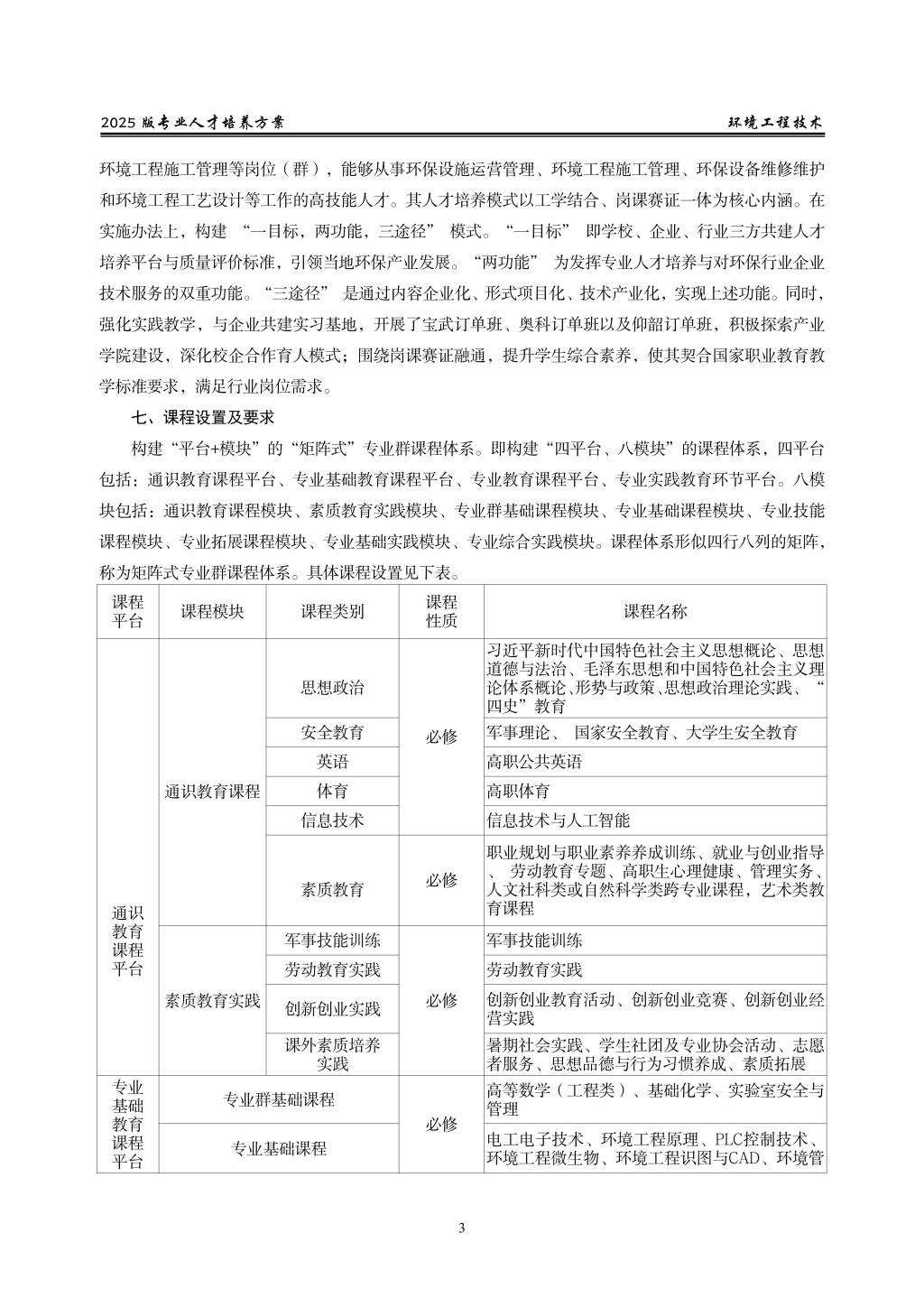 2025 版专业人才培养方案　　环境工程技术

环境工程施工管理等岗位（群），能够从事环保设施运营管理、环境工程施工管理、环保设备维修维护和环境工程工艺设计等工作的高技能人才。其人才培养模式以工学结合、岗课赛证一体为核心内涵。在实施办法上，构建 “一目标，两功能，三途径” 模式。“一目标” 即学校、企业、行业三方共建人才培养平台与质量评价标准，引领当地环保产业发展。“两功能” 为发挥专业人才培养与对环保行业企业技术服务的双重功能。“三途径” 是通过内容企业化、形式项目化、技术产业化，实现上述功能。同时，强化实践教学，与企业共建实习基地，开展了宝武订单班、奥科订单班以及仰韶订单班，积极探索产业学院建设，深化校企合作育人模式；围绕岗课赛证融通，提升学生综合素养，使其契合国家职业教育教学标准要求，满足行业岗位需求。

七、课程设置及要求

构建“平台+模块”的“矩阵式”专业群课程体系。即构建“四平台、八模块”的课程体系，四平台包括：通识教育课程平台、专业基础教育课程平台、专业教育课程平台、专业实践教育环节平台。八模块包括：通识教育课程模块、素质教育实践模块、专业群基础课程模块、专业基础课程模块、专业技能课程模块、专业拓展课程模块、专业基础实践模块、专业综合实践模块。课程体系形似四行八列的矩阵，称为矩阵式专业群课程体系。具体课程设置见下表。

| 课程平台 | 课程模块 | 课程类别 | 课程性质 | 课程名称 |
|---|---|---|---|---|
| 通识教育课程平台 | 通识教育课程 | 思想政治 | 必修 | 习近平新时代中国特色社会主义思想概论、思想道德与法治、毛泽东思想和中国特色社会主义理论体系概论、形势与政策、思想政治理论实践、“四史”教育 |
| | | 安全教育 | | 军事理论、 国家安全教育、大学生安全教育 |
| | | 英语 | | 高职公共英语 |
| | | 体育 | | 高职体育 |
| | | 信息技术 | | 信息技术与人工智能 |
| | | 素质教育 | 必修 | 职业规划与职业素养养成训练、就业与创业指导、 劳动教育专题、高职生心理健康、管理实务、人文社科类或自然科学类跨专业课程，艺术类教育课程 |
| | 素质教育实践 | 军事技能训练 | 必修 | 军事技能训练 |
| | | 劳动教育实践 | | 劳动教育实践 |
| | | 创新创业实践 | | 创新创业教育活动、创新创业竞赛、创新创业经营实践 |
| | | 课外素质培养实践 | | 暑期社会实践、学生社团及专业协会活动、志愿者服务、思想品德与行为习惯养成、素质拓展 |
| 专业基础教育课程平台 | 专业群基础课程 | | 必修 | 高等数学（工程类）、基础化学、实验室安全与管理 |
| | 专业基础课程 | | | 电工电子技术、环境工程原理、PLC控制技术、环境工程微生物、环境工程识图与CAD、环境管 |

3